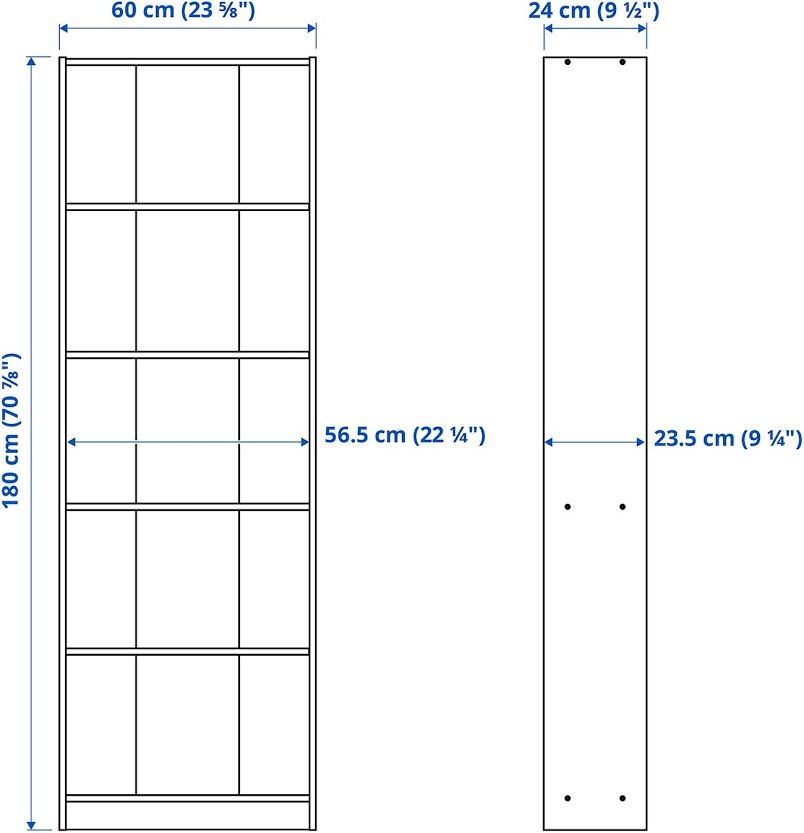 60 cm (23 ⅝")

24 cm (9 ½")

180 cm (70 ⅞")

56.5 cm (22 ¼")

23.5 cm (9 ¼")